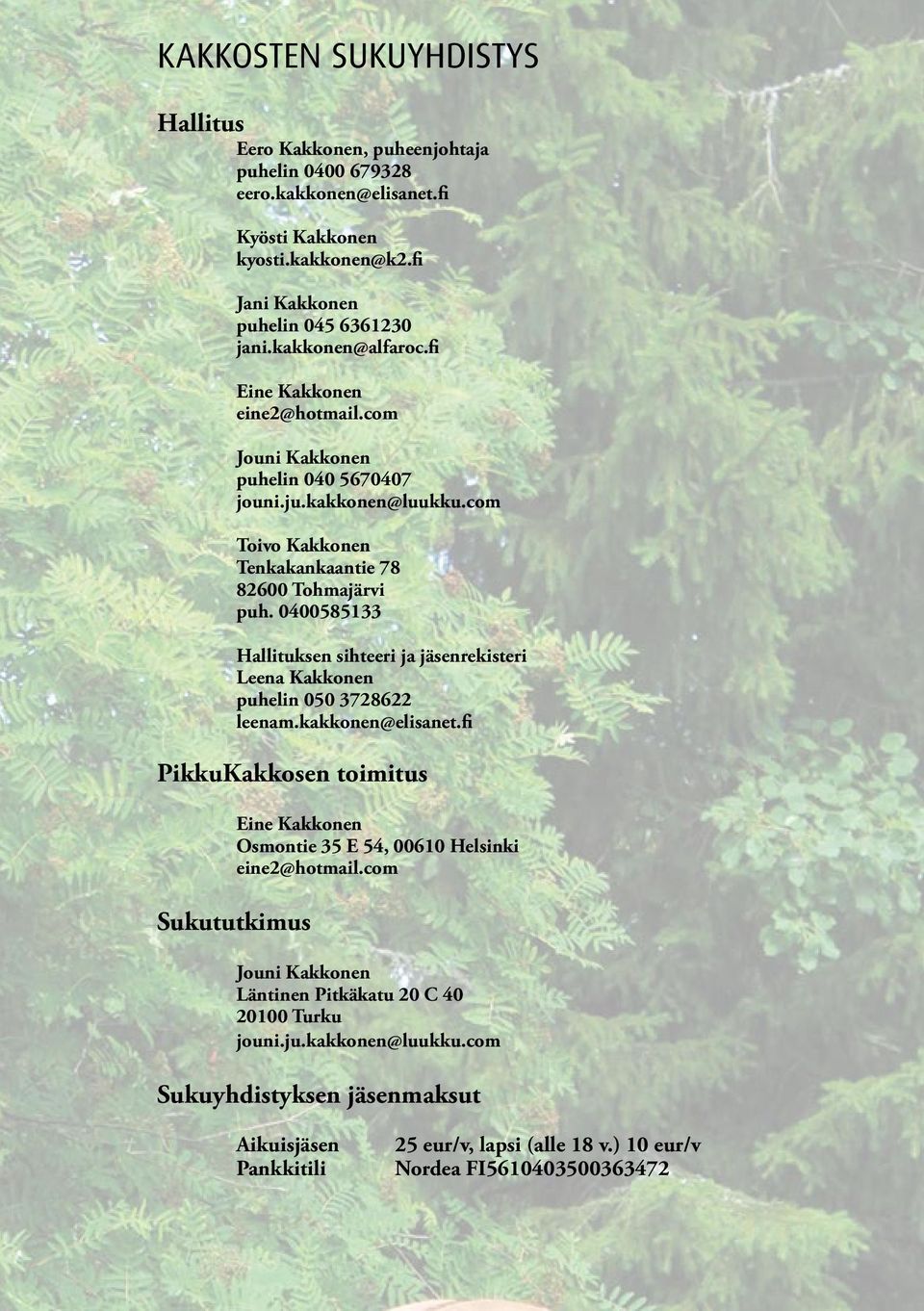 KAKKOSTEN SUKUYHDISTYS

Hallitus

Eero Kakkonen, puheenjohtaja
puhelin 0400 679328
eero.kakkonen@elisanet.fi

Kyösti Kakkonen
kyosti.kakkonen@k2.fi

Jani Kakkonen
puhelin 045 6361230
jani.kakkonen@alfaroc.fi

Eine Kakkonen
eine2@hotmail.com

Jouni Kakkonen
puhelin 040 5670407
jouni.ju.kakkonen@luukku.com

Toivo Kakkonen
Tenkakankaantie 78
82600 Tohmajärvi
puh. 0400585133

Hallituksen sihteeri ja jäsenrekisteri
Leena Kakkonen
puhelin 050 3728622
leenam.kakkonen@elisanet.fi

PikkuKakkosen toimitus

Eine Kakkonen
Osmontie 35 E 54, 00610 Helsinki
eine2@hotmail.com

Sukututkimus

Jouni Kakkonen
Läntinen Pitkäkatu 20 C 40
20100 Turku
jouni.ju.kakkonen@luukku.com

Sukuyhdistyksen jäsenmaksut

Aikuisjäsen 25 eur/v, lapsi (alle 18 v.) 10 eur/v
Pankkitili Nordea FI5610403500363472